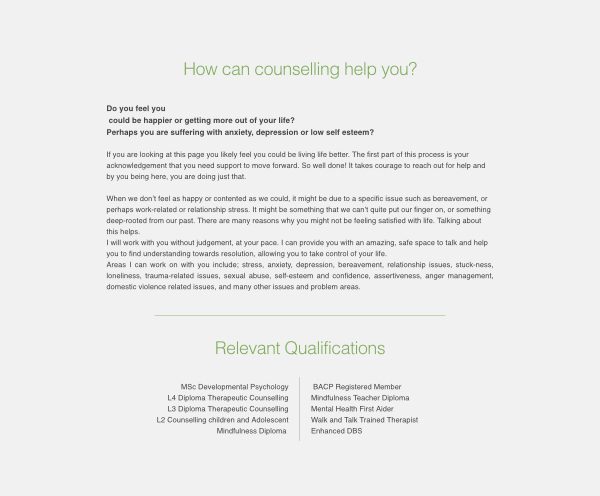 How can counselling help you?

Do you feel you could be happier or getting more out of your life?
Perhaps you are suffering with anxiety, depression or low self esteem?

If you are looking at this page you likely feel you could be living life better. The first part of this process is your acknowledgement that you need support to move forward. So well done! It takes courage to reach out for help and by you being here, you are doing just that.

When we don't feel as happy or contented as we could, it might be due to a specific issue such as bereavement, or perhaps work-related or relationship stress. It might be something that we can't quite put our finger on, or something deep-rooted from our past. There are many reasons why you might not be feeling satisfied with life. Talking about this helps.
I will work with you without judgement, at your pace. I can provide you with an amazing, safe space to talk and help you to find understanding towards resolution, allowing you to take control of your life.
Areas I can work on with you include; stress, anxiety, depression, bereavement, relationship issues, stuck-ness, loneliness, trauma-related issues, sexual abuse, self-esteem and confidence, assertiveness, anger management, domestic violence related issues, and many other issues and problem areas.

Relevant Qualifications

MSc Developmental Psychology
L4 Diploma Therapeutic Counselling
L3 Diploma Therapeutic Counselling
L2 Counselling children and Adolescent
Mindfulness Diploma

BACP Registered Member
Mindfulness Teacher Diploma
Mental Health First Aider
Walk and Talk Trained Therapist
Enhanced DBS